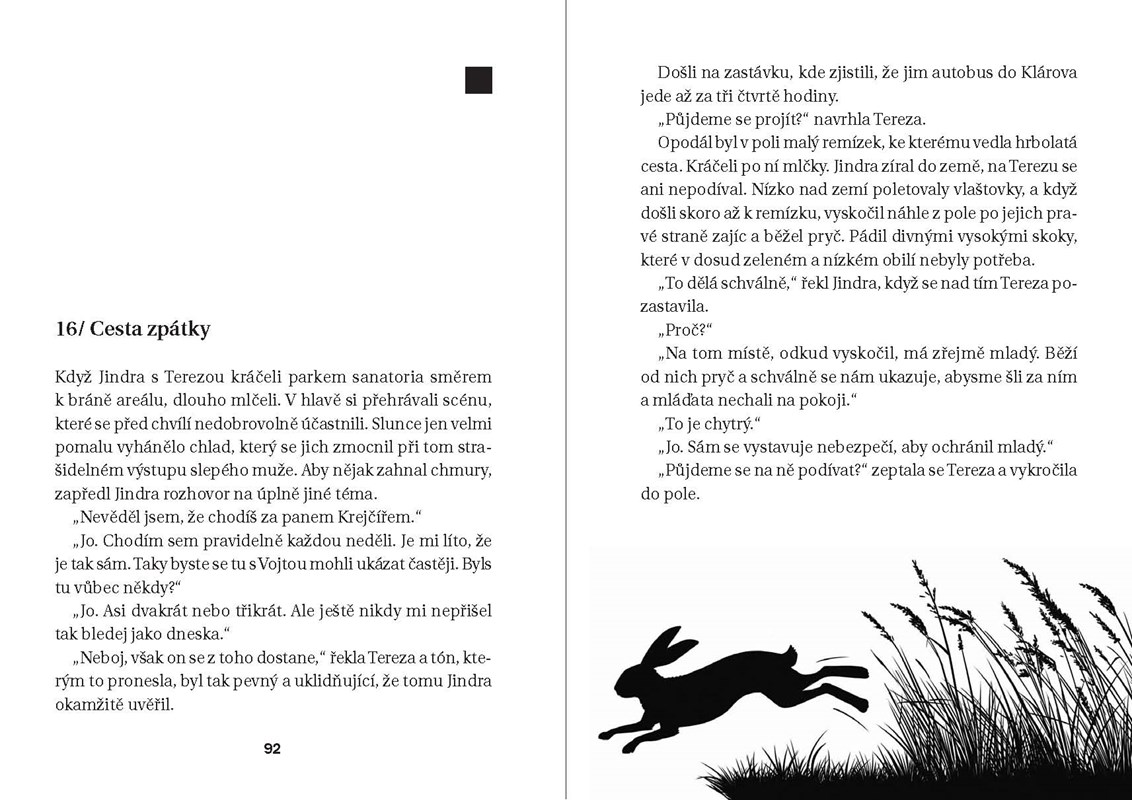 16/ Cesta zpátky

Když Jindra s Terezou kráčeli parkem sanatoria směrem k bráně areálu, dlouho mlčeli. V hlavě si přehrávali scénu, které se před chvílí nedobrovolně účastnili. Slunce jen velmi pomalu vyhánělo chlad, který se jich zmocnil při tom strašidelném výstupu slepého muže. Aby nějak zahnal chmury, zapředl Jindra rozhovor na úplně jiné téma.

„Nevěděl jsem, že chodíš za panem Krejčířem."

„Jo. Chodím sem pravidelně každou neděli. Je mi líto, že je tak sám. Taky byste se tu s Vojtou mohli ukázat častěji. Byls tu vůbec někdy?"

„Jo. Asi dvakrát nebo třikrát. Ale ještě nikdy mi nepřišel tak bledej jako dneska."

„Neboj, však on se z toho dostane," řekla Tereza a tón, kterým to pronesla, byl tak pevný a uklidňující, že tomu Jindra okamžitě uvěřil.

92

Došli na zastávku, kde zjistili, že jim autobus do Klárova jede až za tři čtvrtě hodiny.

„Půjdeme se projít?" navrhla Tereza.

Opodál byl v poli malý remízek, ke kterému vedla hrbolatá cesta. Kráčeli po ní mlčky. Jindra zíral do země, na Terezu se ani nepodíval. Nízko nad zemí poletovaly vlaštovky, a když došli skoro až k remízku, vyskočil náhle z pole po jejich pravé straně zajíc a běžel pryč. Pádil divnými vysokými skoky, které v dosud zeleném a nízkém obilí nebyly potřeba.

„To dělá schválně," řekl Jindra, když se nad tím Tereza pozastavila.

„Proč?"

„Na tom místě, odkud vyskočil, má zřejmě mladý. Běží od nich pryč a schválně se nám ukazuje, abysme šli za ním a mláďata nechali na pokoji."

„To je chytrý."

„Jo. Sám se vystavuje nebezpečí, aby ochránil mladý."

„Půjdeme se na ně podívat?" zeptala se Tereza a vykročila do pole.